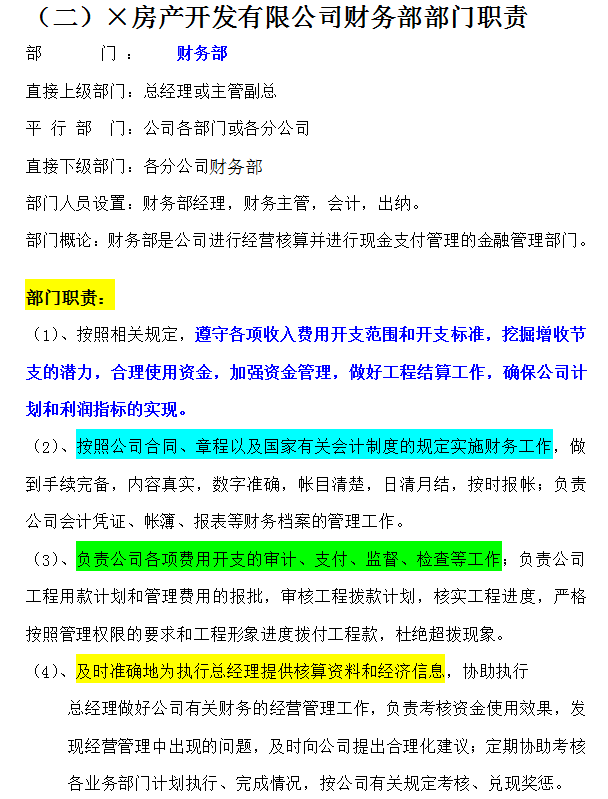 （二）×房产开发有限公司财务部部门职责

部　　门：　财务部

直接上级部门：总经理或主管副总

平 行 部 门：公司各部门或各分公司

直接下级部门：各分公司财务部

部门人员设置：财务部经理，财务主管，会计，出纳。

部门概论：财务部是公司进行经营核算并进行现金支付管理的金融管理部门。

部门职责：

（1）、按照相关规定，遵守各项收入费用开支范围和开支标准，挖掘增收节支的潜力，合理使用资金，加强资金管理，做好工程结算工作，确保公司计划和利润指标的实现。

（2）、按照公司合同、章程以及国家有关会计制度的规定实施财务工作，做到手续完备，内容真实，数字准确，帐目清楚，日清月结，按时报帐；负责公司会计凭证、帐簿、报表等财务档案的管理工作。

（3）、负责公司各项费用开支的审计、支付、监督、检查等工作；负责公司工程用款计划和管理费用的报批，审核工程拨款计划，核实工程进度，严格按照管理权限的要求和工程形象进度拨付工程款，杜绝超拨现象。

（4）、及时准确地为执行总经理提供核算资料和经济信息，协助执行总经理做好公司有关财务的经营管理工作，负责考核资金使用效果，发现经营管理中出现的问题，及时向公司提出合理化建议；定期协助考核各业务部门计划执行、完成情况，按公司有关规定考核、兑现奖惩。